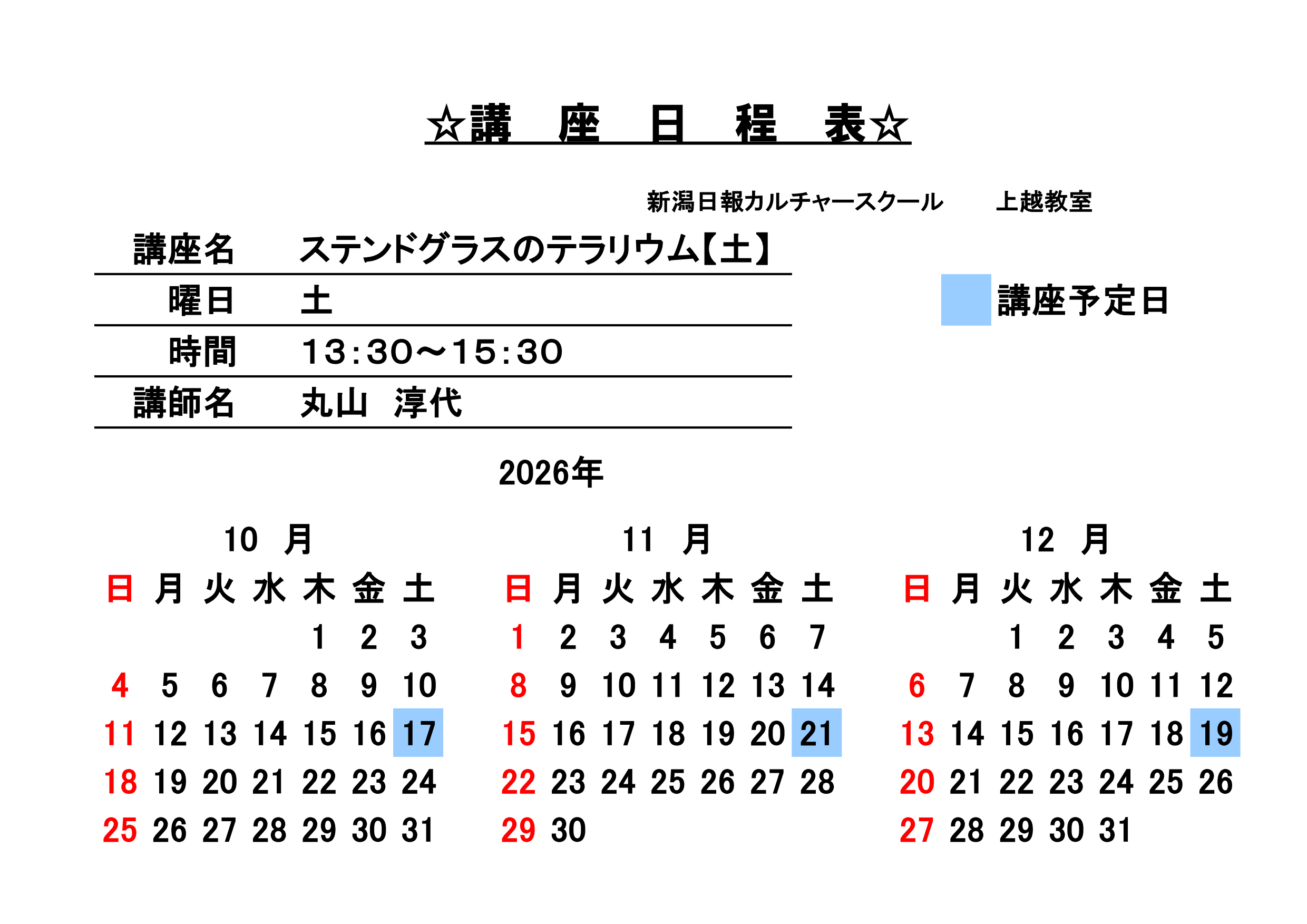 ☆講　座　日　程　表☆

新潟日報カルチャースクール　上越教室

| 講座名 | ステンドグラスのテラリウム【土】 |
|---|---|
| 曜日 | 土 |
| 時間 | 13:30～15:30 |
| 講師名 | 丸山　淳代 |

講座予定日

2026年

10　月

| 日 | 月 | 火 | 水 | 木 | 金 | 土 |
|---|---|---|---|---|---|---|
| | | | | 1 | 2 | 3 |
| 4 | 5 | 6 | 7 | 8 | 9 | 10 |
| 11 | 12 | 13 | 14 | 15 | 16 | 17 |
| 18 | 19 | 20 | 21 | 22 | 23 | 24 |
| 25 | 26 | 27 | 28 | 29 | 30 | 31 |

11　月

| 日 | 月 | 火 | 水 | 木 | 金 | 土 |
|---|---|---|---|---|---|---|
| 1 | 2 | 3 | 4 | 5 | 6 | 7 |
| 8 | 9 | 10 | 11 | 12 | 13 | 14 |
| 15 | 16 | 17 | 18 | 19 | 20 | 21 |
| 22 | 23 | 24 | 25 | 26 | 27 | 28 |
| 29 | 30 | | | | | |

12　月

| 日 | 月 | 火 | 水 | 木 | 金 | 土 |
|---|---|---|---|---|---|---|
| | | 1 | 2 | 3 | 4 | 5 |
| 6 | 7 | 8 | 9 | 10 | 11 | 12 |
| 13 | 14 | 15 | 16 | 17 | 18 | 19 |
| 20 | 21 | 22 | 23 | 24 | 25 | 26 |
| 27 | 28 | 29 | 30 | 31 | | |